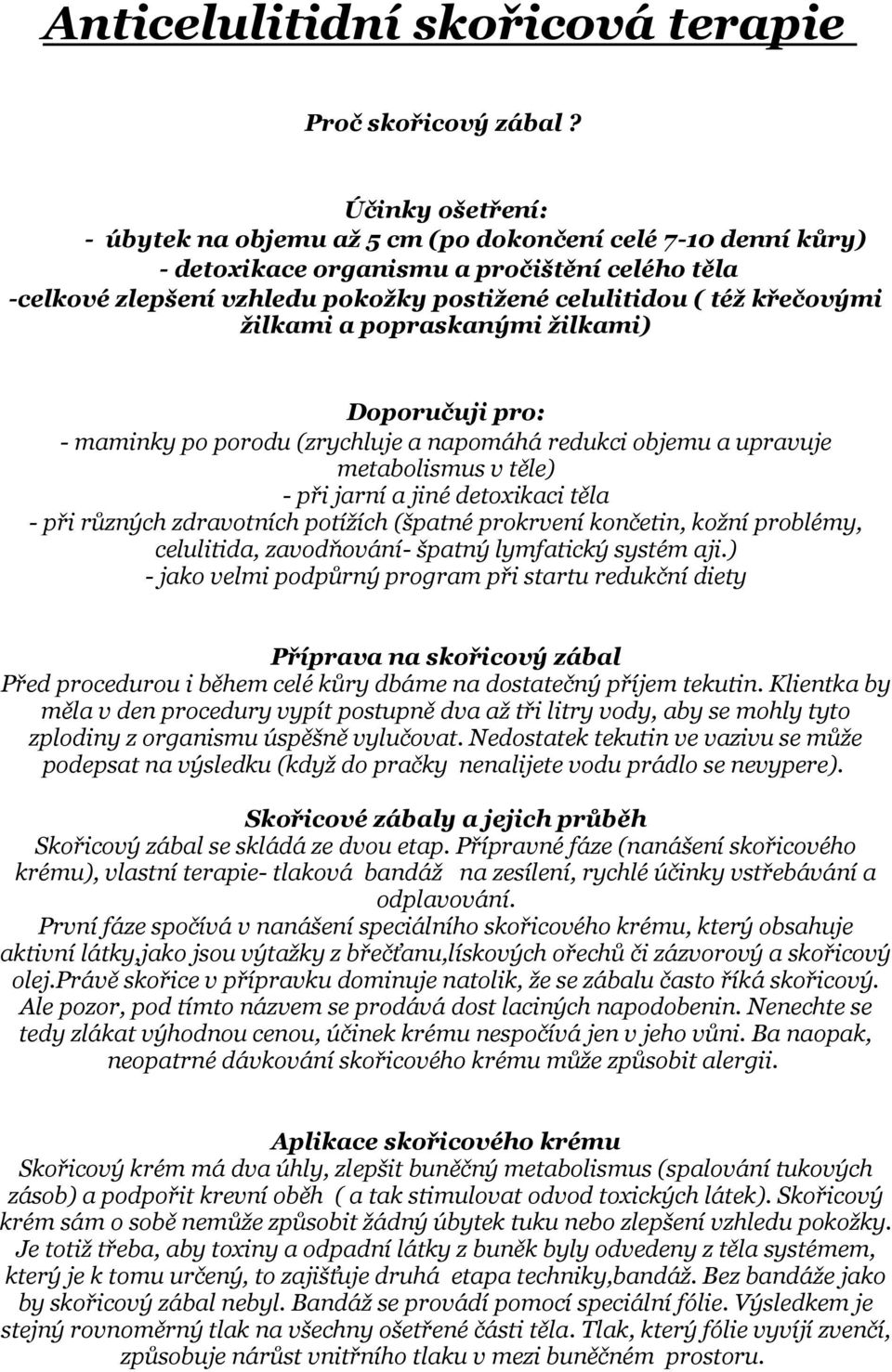 Anticelulitidní skořicová terapie

Proč skořicový zábal ?

Účinky ošetření:
- úbytek na objemu až 5 cm (po dokončení celé 7-10 denní kůry)
- detoxikace organismu a pročištění celého těla
-celkové zlepšení vzhledu pokožky postižené celulitidou ( též křečovými žilkami a popraskanými žilkami)

Doporučuji pro:
- maminky po porodu (zrychluje a napomáhá redukci objemu a upravuje metabolismus v těle)
- při jarní a jiné detoxikaci těla
- při různých zdravotních potížích (špatné prokrvení končetin, kožní problémy, celulitida, zavodňování- špatný lymfatický systém aji.)
- jako velmi podpůrný program při startu redukční diety

Příprava na skořicový zábal
Před procedurou i během celé kůry dbáme na dostatečný příjem tekutin. Klientka by měla v den procedury vypít postupně dva až tři litry vody, aby se mohly tyto zplodiny z organismu úspěšně vylučovat. Nedostatek tekutin ve vazivu se může podepsat na výsledku (když do pračky nenalijete vodu prádlo se nevypere).

Skořicové zábaly a jejich průběh
Skořicový zábal se skládá ze dvou etap. Přípravné fáze (nanášení skořicového krému), vlastní terapie- tlaková bandáž na zesílení, rychlé účinky vstřebávání a odplavování.
První fáze spočívá v nanášení speciálního skořicového krému, který obsahuje aktivní látky,jako jsou výtažky z břečťanu,lískových ořechů či zázvorový a skořicový olej.Právě skořice v přípravku dominuje natolik, že se zábalu často říká skořicový. Ale pozor, pod tímto názvem se prodává dost laciných napodobenin. Nenechte se tedy zlákat výhodnou cenou, účinek krému nespočívá jen v jeho vůni. Ba naopak, neopatrné dávkování skořicového krému může způsobit alergii.

Aplikace skořicového krému
Skořicový krém má dva úhly, zlepšit buněčný metabolismus (spalování tukových zásob) a podpořit krevní oběh ( a tak stimulovat odvod toxických látek). Skořicový krém sám o sobě nemůže způsobit žádný úbytek tuku nebo zlepšení vzhledu pokožky. Je totiž třeba, aby toxiny a odpadní látky z buněk byly odvedeny z těla systémem, který je k tomu určený, to zajišťuje druhá etapa techniky,bandáž. Bez bandáže jako by skořicový zábal nebyl. Bandáž se provádí pomocí speciální fólie. Výsledkem je stejný rovnoměrný tlak na všechny ošetřené části těla. Tlak, který fólie vyvíjí zvenčí, způsobuje nárůst vnitřního tlaku v mezi buněčném prostoru.